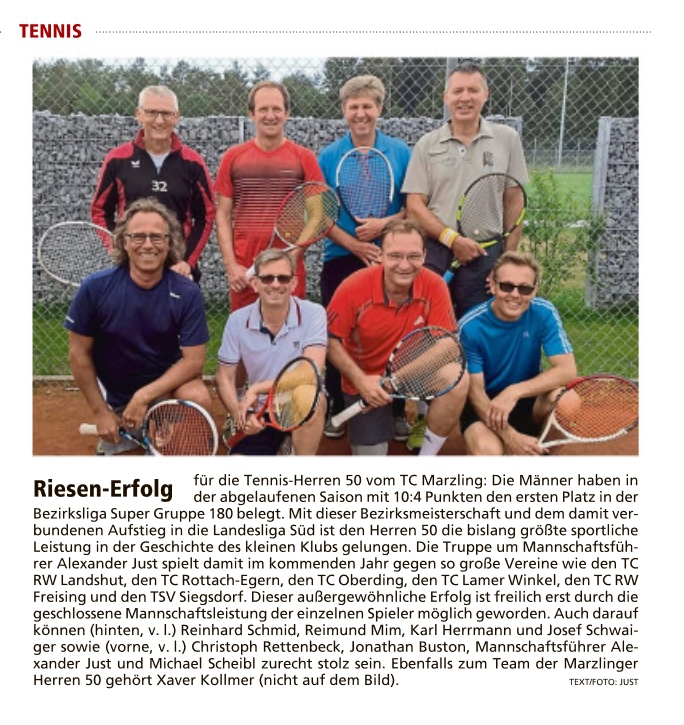 TENNIS

32

Riesen-Erfolg für die Tennis-Herren 50 vom TC Marzling: Die Männer haben in der abgelaufenen Saison mit 10:4 Punkten den ersten Platz in der Bezirksliga Super Gruppe 180 belegt. Mit dieser Bezirksmeisterschaft und dem damit verbundenen Aufstieg in die Landesliga Süd ist den Herren 50 die bislang größte sportliche Leistung in der Geschichte des kleinen Klubs gelungen. Die Truppe um Mannschaftsführer Alexander Just spielt damit im kommenden Jahr gegen so große Vereine wie den TC RW Landshut, den TC Rottach-Egern, den TC Oberding, den TC Lamer Winkel, den TC RW Freising und den TSV Siegsdorf. Dieser außergewöhnliche Erfolg ist freilich erst durch die geschlossene Mannschaftsleistung der einzelnen Spieler möglich geworden. Auch darauf können (hinten, v. l.) Reinhard Schmid, Reimund Mim, Karl Herrmann und Josef Schwaiger sowie (vorne, v. l.) Christoph Rettenbeck, Jonathan Buston, Mannschaftsführer Alexander Just und Michael Scheibl zurecht stolz sein. Ebenfalls zum Team der Marzlinger Herren 50 gehört Xaver Kollmer (nicht auf dem Bild). TEXT/FOTO: JUST